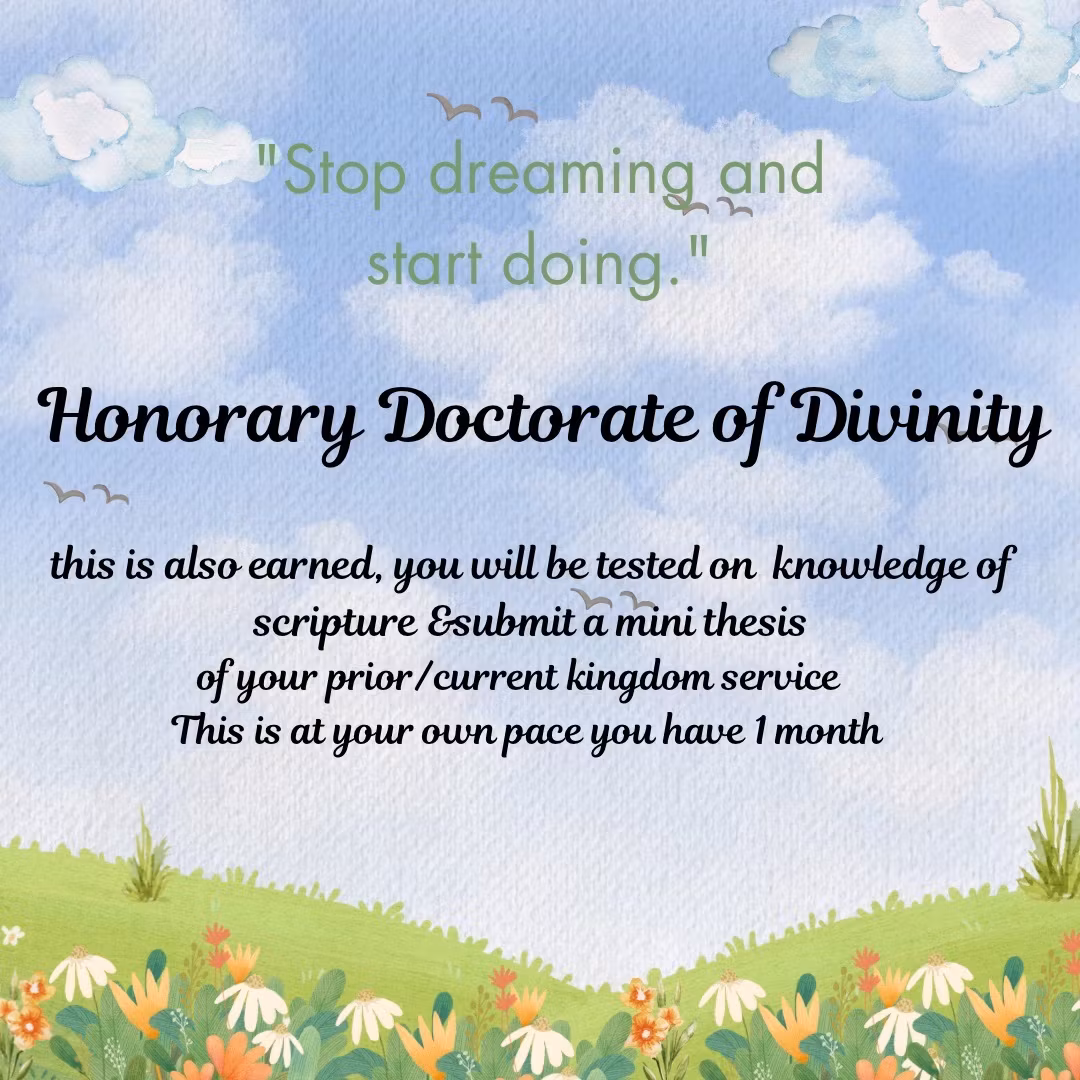 "Stop dreaming and start doing."

Honorary Doctorate of Divinity

this is also earned, you will be tested on knowledge of scripture &submit a mini thesis of your prior/current kingdom service This is at your own pace you have 1 month